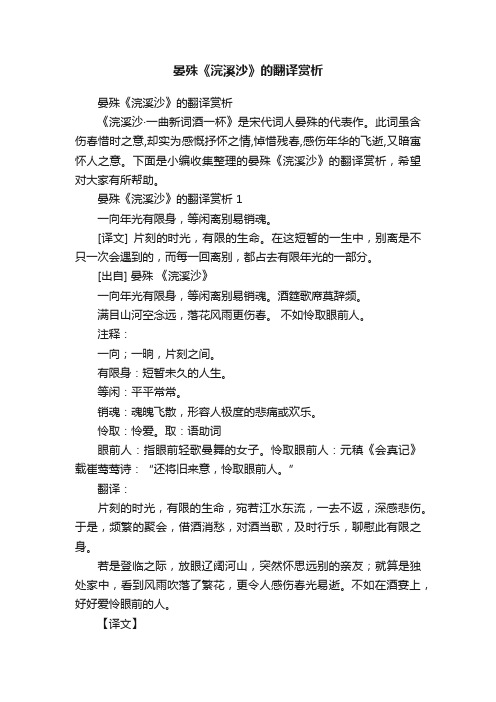 晏殊《浣溪沙》的翻译赏析

晏殊《浣溪沙》的翻译赏析

《浣溪沙·一曲新词酒一杯》是宋代词人晏殊的代表作。此词虽含伤春惜时之意,却实为感慨抒怀之情,悼惜残春,感伤年华的飞逝,又暗寓怀人之意。下面是小编收集整理的晏殊《浣溪沙》的翻译赏析，希望对大家有所帮助。

晏殊《浣溪沙》的翻译赏析 1

一向年光有限身，等闲离别易销魂。

[译文] 片刻的时光，有限的生命。在这短暂的一生中，别离是不只一次会遇到的，而每一回离别，都占去有限年光的一部分。

[出自] 晏殊 《浣溪沙》

一向年光有限身，等闲离别易销魂。酒筵歌席莫辞频。

满目山河空念远，落花风雨更伤春。 不如怜取眼前人。

注释：

一向；一晌，片刻之间。

有限身：短暂未久的人生。

等闲：平平常常。

销魂：魂魄飞散，形容人极度的悲痛或欢乐。

怜取：怜爱。取：语助词

眼前人：指眼前轻歌曼舞的女子。怜取眼前人：元稹《会真记》载崔莺莺诗：“还将旧来意，怜取眼前人。”

翻译：

片刻的时光，有限的生命，宛若江水东流，一去不返，深感悲伤。于是，频繁的聚会，借酒消愁，对酒当歌，及时行乐，聊慰此有限之身。

若是登临之际，放眼辽阔河山，突然怀思远别的亲友；就算是独处家中，看到风雨吹落了繁花，更令人感伤春光易逝。不如在酒宴上，好好爱怜眼前的人。

【译文】